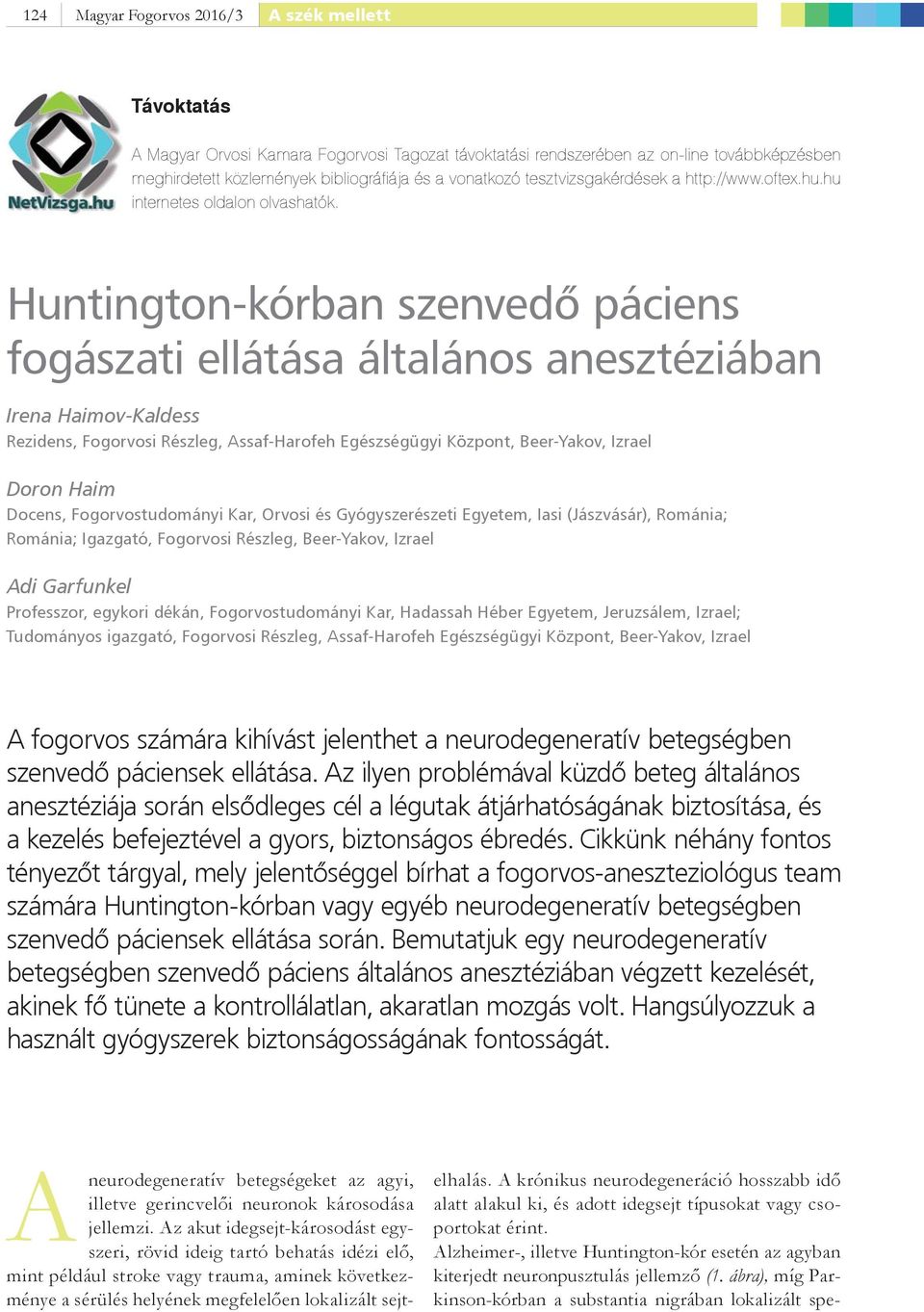 124 Magyar Fogorvos 2016/3 A szék mellett

NetVizsga.hu

Távoktatás

A Magyar Orvosi Kamara Fogorvosi Tagozat távoktatási rendszerében az on-line továbbképzésben meghirdetett közlemények bibliográfiája és a vonatkozó tesztvizsgakérdések a http://www.oftex.hu.hu internetes oldalon olvashatók.

Huntington-kórban szenvedő páciens fogászati ellátása általános anesztéziában

Irena Haimov-Kaldess
Rezidens, Fogorvosi Részleg, Assaf-Harofeh Egészségügyi Központ, Beer-Yakov, Izrael

Doron Haim
Docens, Fogorvostudományi Kar, Orvosi és Gyógyszerészeti Egyetem, Iasi (Jászvásár), Románia; Románia; Igazgató, Fogorvosi Részleg, Beer-Yakov, Izrael

Adi Garfunkel
Professzor, egykori dékán, Fogorvostudományi Kar, Hadassah Héber Egyetem, Jeruzsálem, Izrael; Tudományos igazgató, Fogorvosi Részleg, Assaf-Harofeh Egészségügyi Központ, Beer-Yakov, Izrael

A fogorvos számára kihívást jelenthet a neurodegeneratív betegségben szenvedő páciensek ellátása. Az ilyen problémával küzdő beteg általános anesztéziája során elsődleges cél a légutak átjárhatóságának biztosítása, és a kezelés befejeztével a gyors, biztonságos ébredés. Cikkünk néhány fontos tényezőt tárgyal, mely jelentőséggel bírhat a fogorvos-aneszteziológus team számára Huntington-kórban vagy egyéb neurodegeneratív betegségben szenvedő páciensek ellátása során. Bemutatjuk egy neurodegeneratív betegségben szenvedő páciens általános anesztéziában végzett kezelését, akinek fő tünete a kontrollálatlan, akaratlan mozgás volt. Hangsúlyozzuk a használt gyógyszerek biztonságosságának fontosságát.

A neurodegeneratív betegségeket az agyi, illetve gerincvelői neuronok károsodása jellemzi. Az akut idegsejt-károsodást egyszeri, rövid ideig tartó behatás idézi elő, mint például stroke vagy trauma, aminek következménye a sérülés helyének megfelelően lokalizált sejtelhalás. A krónikus neurodegeneráció hosszabb idő alatt alakul ki, és adott idegsejt típusokat vagy csoportokat érint.

Alzheimer-, illetve Huntington-kór esetén az agyban kiterjedt neuronpusztulás jellemző (1. ábra), míg Parkinson-kórban a substantia nigrában lokalizált spe-